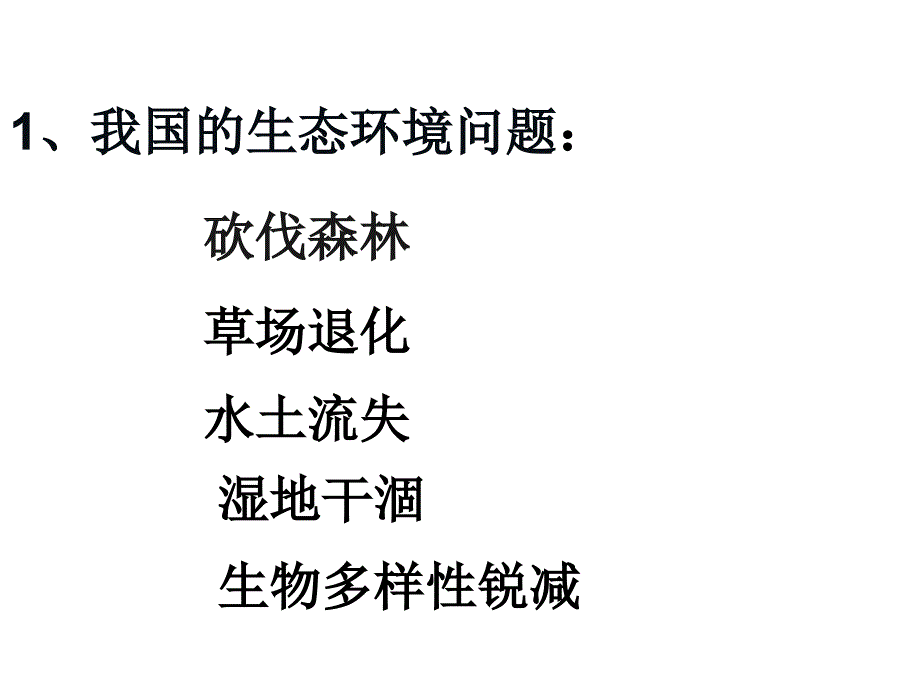 1、我国的生态环境问题：

砍伐森林

草场退化

水土流失

湿地干涸

生物多样性锐减